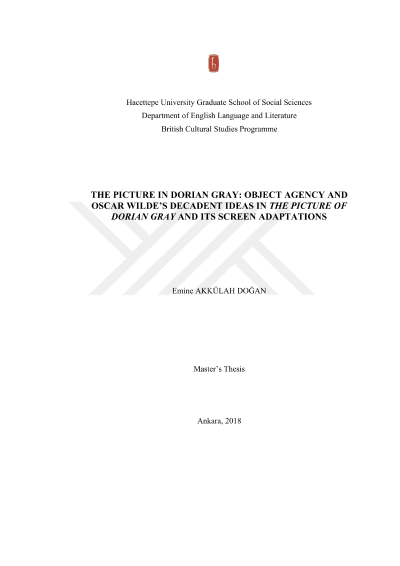 Hacettepe University Graduate School of Social Sciences
Department of English Language and Literature
British Cultural Studies Programme

THE PICTURE IN DORIAN GRAY: OBJECT AGENCY AND OSCAR WILDE'S DECADENT IDEAS IN THE PICTURE OF DORIAN GRAY AND ITS SCREEN ADAPTATIONS

Emine AKKÜLAH DOĞAN

Master's Thesis

Ankara, 2018